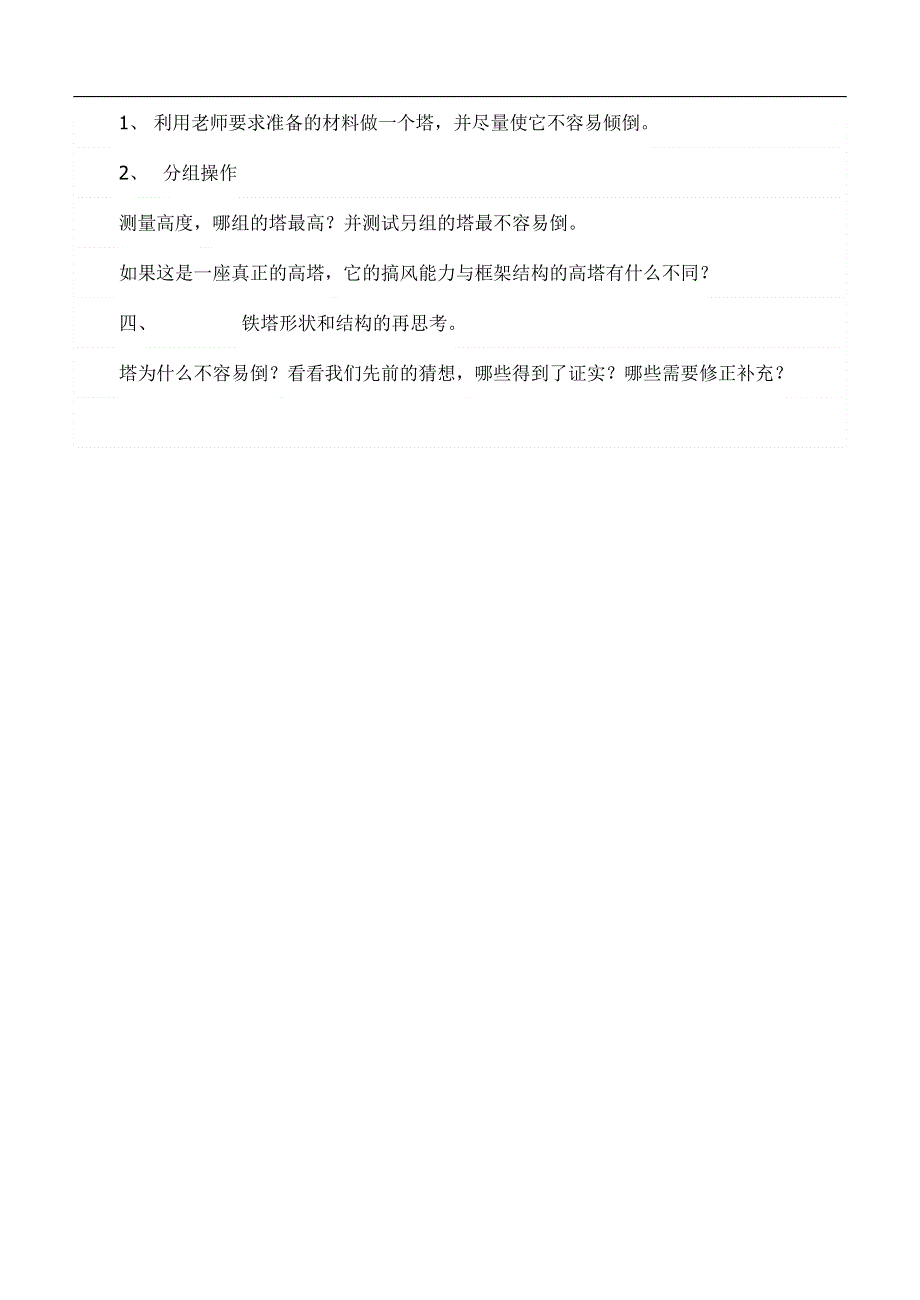 1、 利用老师要求准备的材料做一个塔，并尽量使它不容易倾倒。

2、 分组操作

测量高度，哪组的塔最高？并测试另组的塔最不容易倒。

如果这是一座真正的高塔，它的搞风能力与框架结构的高塔有什么不同？

四、 铁塔形状和结构的再思考。

塔为什么不容易倒？看看我们先前的猜想，哪些得到了证实？哪些需要修正补充？